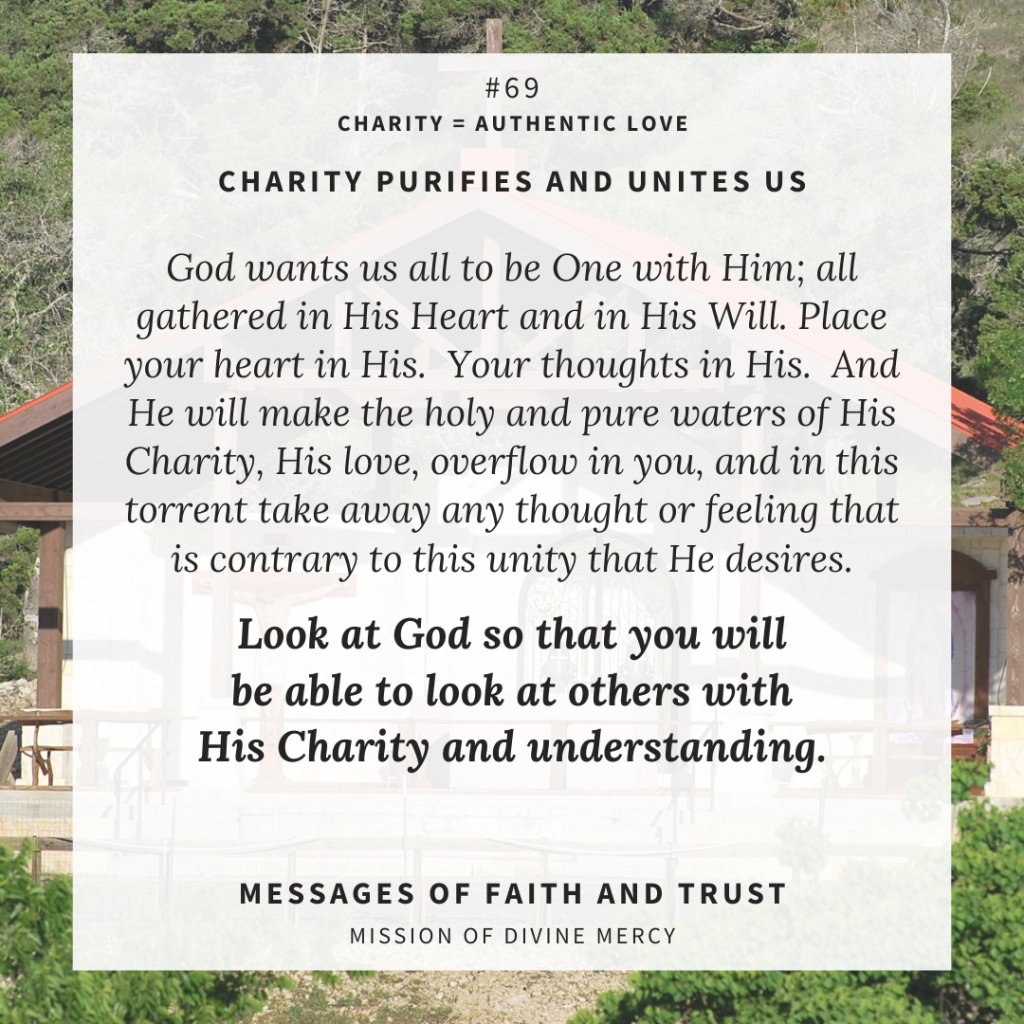 #69
CHARITY = AUTHENTIC LOVE

CHARITY PURIFIES AND UNITES US

God wants us all to be One with Him; all gathered in His Heart and in His Will. Place your heart in His. Your thoughts in His. And He will make the holy and pure waters of His Charity, His love, overflow in you, and in this torrent take away any thought or feeling that is contrary to this unity that He desires.

Look at God so that you will be able to look at others with His Charity and understanding.

MESSAGES OF FAITH AND TRUST
MISSION OF DIVINE MERCY